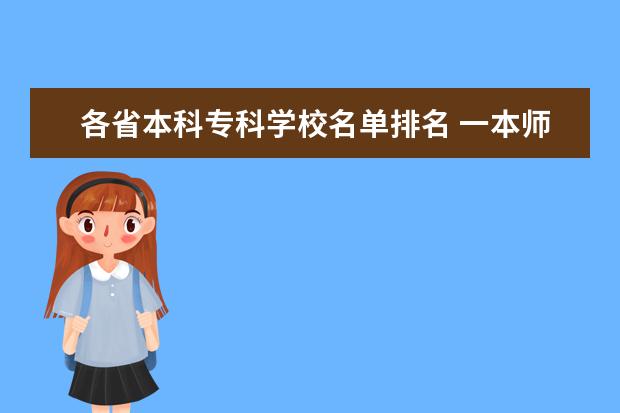 各省本科专科学校名单排名 一本师